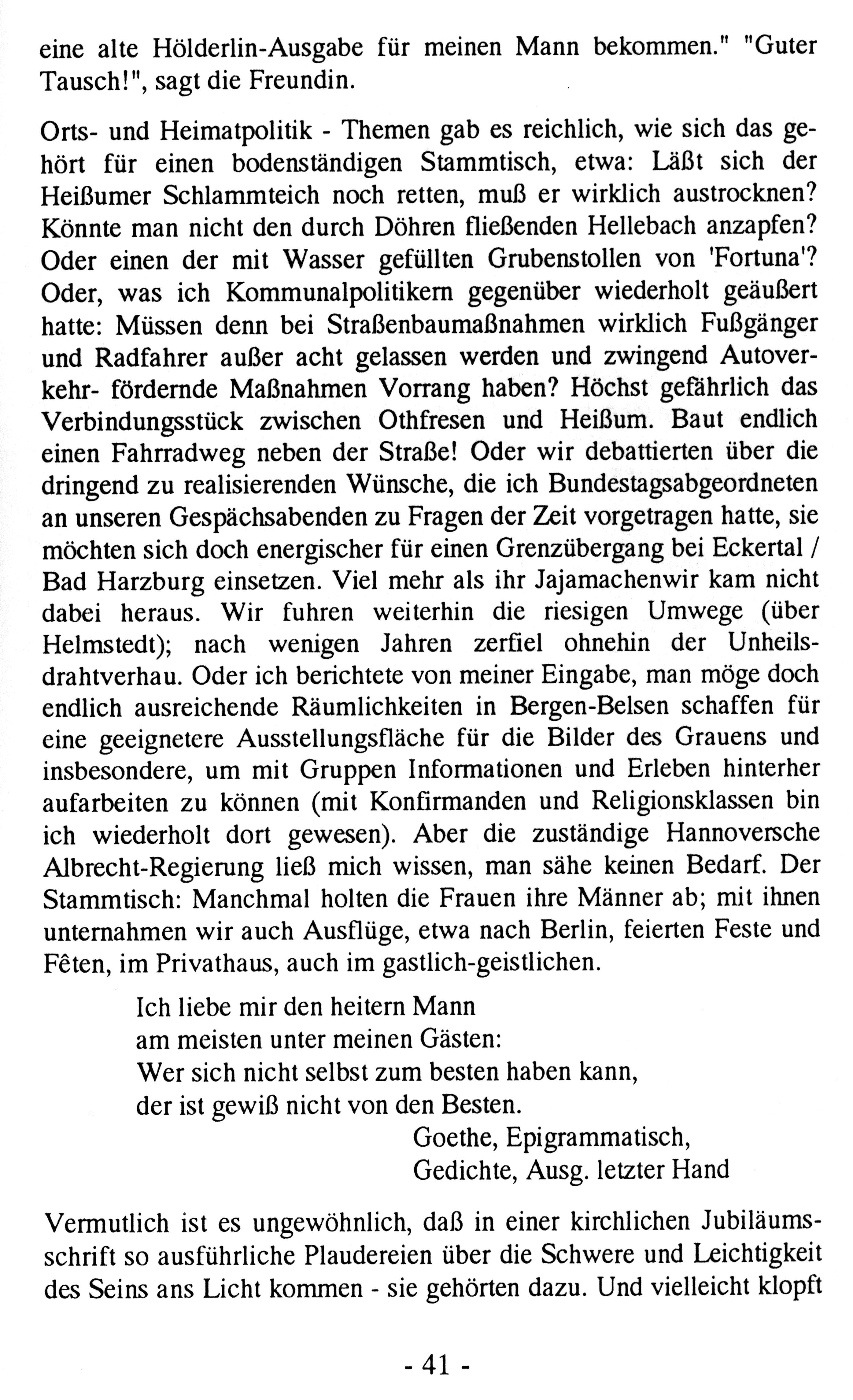 eine alte Hölderlin-Ausgabe für meinen Mann bekommen." "Guter Tausch!", sagt die Freundin.

Orts- und Heimatpolitik - Themen gab es reichlich, wie sich das gehört für einen bodenständigen Stammtisch, etwa: Läßt sich der Heißumer Schlammteich noch retten, muß er wirklich austrocknen? Könnte man nicht den durch Döhren fließenden Hellebach anzapfen? Oder einen der mit Wasser gefüllten Grubenstollen von 'Fortuna'? Oder, was ich Kommunalpolitikern gegenüber wiederholt geäußert hatte: Müssen denn bei Straßenbaumaßnahmen wirklich Fußgänger und Radfahrer außer acht gelassen werden und zwingend Autoverkehr- fördernde Maßnahmen Vorrang haben? Höchst gefährlich das Verbindungsstück zwischen Othfresen und Heißum. Baut endlich einen Fahrradweg neben der Straße! Oder wir debattierten über die dringend zu realisierenden Wünsche, die ich Bundestagsabgeordneten an unseren Gespächsabenden zu Fragen der Zeit vorgetragen hatte, sie möchten sich doch energischer für einen Grenzübergang bei Eckertal / Bad Harzburg einsetzen. Viel mehr als ihr Jajamachenwir kam nicht dabei heraus. Wir fuhren weiterhin die riesigen Umwege (über Helmstedt); nach wenigen Jahren zerfiel ohnehin der Unheilsdrahtverhau. Oder ich berichtete von meiner Eingabe, man möge doch endlich ausreichende Räumlichkeiten in Bergen-Belsen schaffen für eine geeignetere Ausstellungsfläche für die Bilder des Grauens und insbesondere, um mit Gruppen Informationen und Erleben hinterher aufarbeiten zu können (mit Konfirmanden und Religionsklassen bin ich wiederholt dort gewesen). Aber die zuständige Hannoversche Albrecht-Regierung ließ mich wissen, man sähe keinen Bedarf. Der Stammtisch: Manchmal holten die Frauen ihre Männer ab; mit ihnen unternahmen wir auch Ausflüge, etwa nach Berlin, feierten Feste und Fêten, im Privathaus, auch im gastlich-geistlichen.

Ich liebe mir den heitern Mann
am meisten unter meinen Gästen:
Wer sich nicht selbst zum besten haben kann,
der ist gewiß nicht von den Besten.
Goethe, Epigrammatisch,
Gedichte, Ausg. letzter Hand

Vermutlich ist es ungewöhnlich, daß in einer kirchlichen Jubiläumsschrift so ausführliche Plaudereien über die Schwere und Leichtigkeit des Seins ans Licht kommen - sie gehörten dazu. Und vielleicht klopft

- 41 -